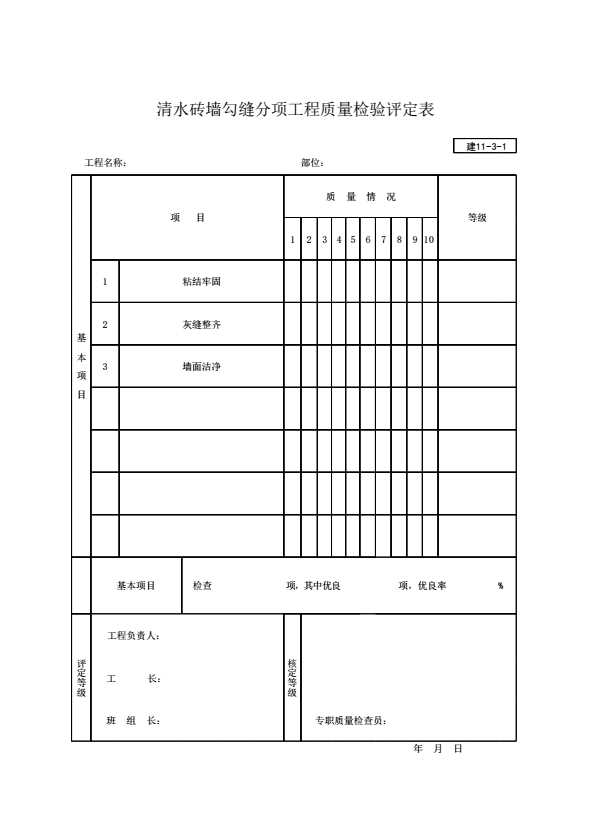 清水砖墙勾缝分项工程质量检验评定表

建11-3-1

工程名称：　　部位：

| | 项　目 | | 质　量　情　况 | | | | | | | | | | 等级 |
|---|---|---|---|---|---|---|---|---|---|---|---|---|---|
| | | | 1 | 2 | 3 | 4 | 5 | 6 | 7 | 8 | 9 | 10 | |
| 基本项目 | 1 | 粘结牢固 | | | | | | | | | | | |
| | 2 | 灰缝整齐 | | | | | | | | | | | |
| | 3 | 墙面洁净 | | | | | | | | | | | |
| | | | | | | | | | | | | | |
| | | | | | | | | | | | | | |
| | | | | | | | | | | | | | |
| | | | | | | | | | | | | | |

| | 基本项目 | 检查　　项，其中优良　　项，优良率　　% |
|---|---|---|

| 评定等级 | 工程负责人：<br>工　　长：<br>班　组　长： | 核定等级 | 专职质量检查员： |
|---|---|---|---|

年　月　日